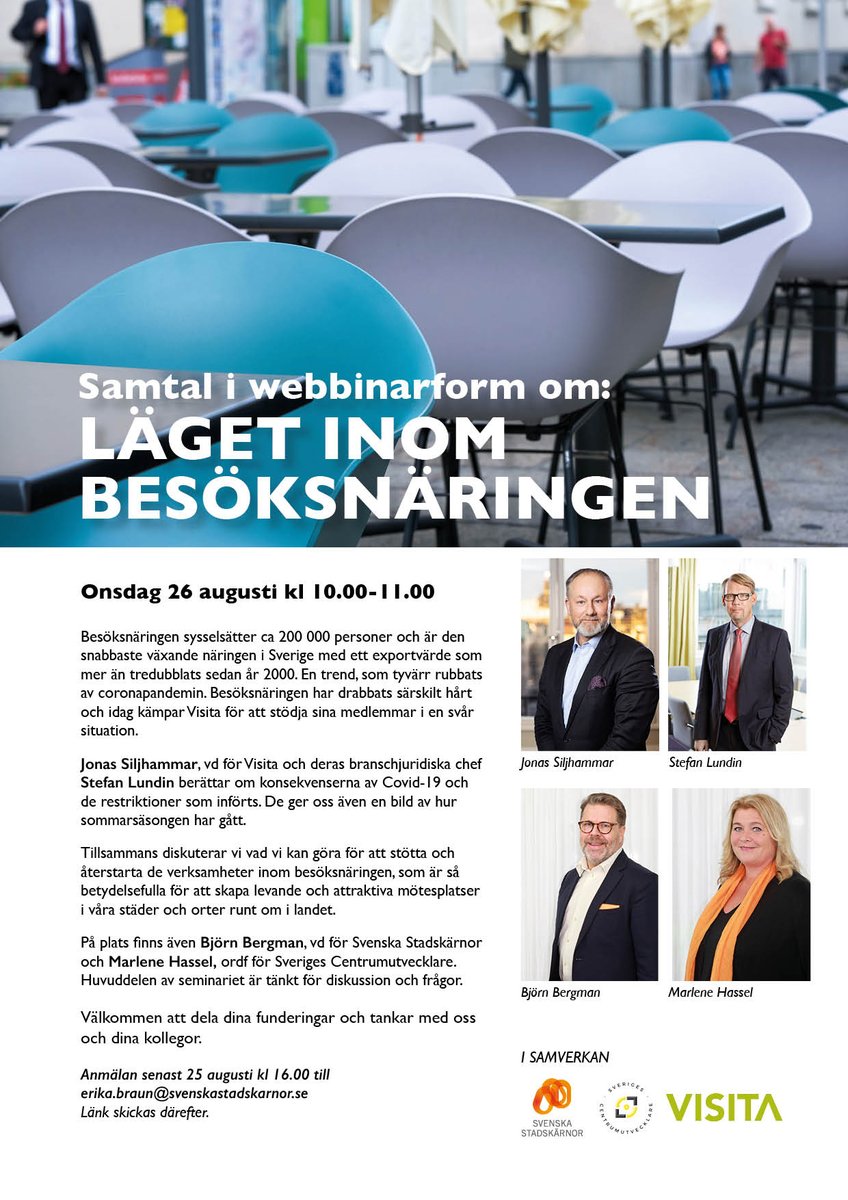 Samtal i webbinarform om:
LÄGET INOM BESÖKSNÄRINGEN

Onsdag 26 augusti kl 10.00-11.00

Besöksnäringen sysselsätter ca 200 000 personer och är den snabbaste växande näringen i Sverige med ett exportvärde som mer än tredubblats sedan år 2000. En trend, som tyvärr rubbats av coronapandemin. Besöksnäringen har drabbats särskilt hårt och idag kämpar Visita för att stödja sina medlemmar i en svår situation.

Jonas Siljhammar, vd för Visita och deras branschjuridiska chef Stefan Lundin berättar om konsekvenserna av Covid-19 och de restriktioner som införts. De ger oss även en bild av hur sommarsäsongen har gått.

Tillsammans diskuterar vi vad vi kan göra för att stötta och återstarta de verksamheter inom besöksnäringen, som är så betydelsefulla för att skapa levande och attraktiva mötesplatser i våra städer och orter runt om i landet.

På plats finns även Björn Bergman, vd för Svenska Stadskärnor och Marlene Hassel, ordf för Sveriges Centrumutvecklare. Huvuddelen av seminariet är tänkt för diskussion och frågor.

Välkommen att dela dina funderingar och tankar med oss och dina kollegor.

Anmälan senast 25 augusti kl 16.00 till erika.braun@svenskastadskarnor.se
Länk skickas därefter.

Jonas Siljhammar
Stefan Lundin
Björn Bergman
Marlene Hassel

I SAMVERKAN

SVENSKA STADSKÄRNOR
SVERIGES CENTRUMUTVECKLARE
VISITA